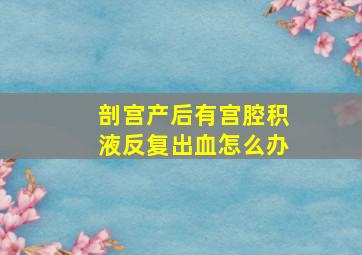 剖宫产后有宫腔积液反复出血怎么办